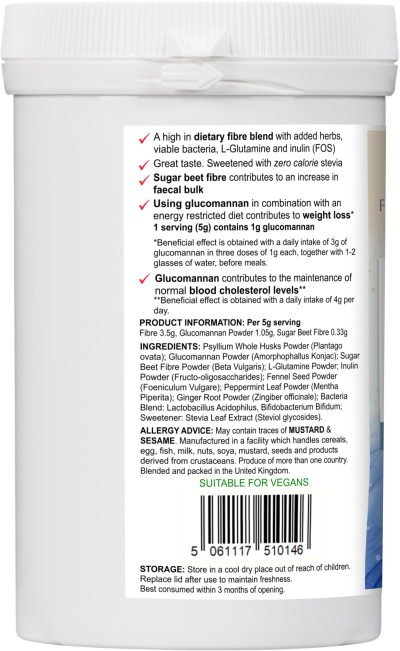 ✓ A high in dietary fibre blend with added herbs, viable bacteria, L-Glutamine and inulin (FOS)

✓ Great taste. Sweetened with zero calorie stevia

✓ Sugar beet fibre contributes to an increase in faecal bulk

✓ Using glucomannan in combination with an energy restricted diet contributes to weight loss* 1 serving (5g) contains 1g glucomannan

*Beneficial effect is obtained with a daily intake of 3g of glucomannan in three doses of 1g each, together with 1-2 glasses of water, before meals.

✓ Glucomannan contributes to the maintenance of normal blood cholesterol levels**
**Beneficial effect is obtained with a daily intake of 4g per day.

PRODUCT INFORMATION: Per 5g serving
Fibre 3.5g, Glucomannan Powder 1.05g, Sugar Beet Fibre 0.33g

INGREDIENTS: Psyllium Whole Husks Powder (Plantago ovata); Glucomannan Powder (Amorphophallus Konjac); Sugar Beet Fibre Powder (Beta Vulgaris); L-Glutamine Powder; Inulin Powder (Fructo-oligosaccharides); Fennel Seed Powder (Foeniculum Vulgare); Peppermint Leaf Powder (Mentha Piperita); Ginger Root Powder (Zingiber officinale); Bacteria Blend: Lactobacillus Acidophilus, Bifidobacterium Bifidum; Sweetener: Stevia Leaf Extract (Steviol glycosides).

ALLERGY ADVICE: May contain traces of MUSTARD & SESAME. Manufactured in a facility which handles cereals, egg, fish, milk, nuts, soya, mustard, seeds and products derived from crustaceans. Produce of more than one country. Blended and packed in the United Kingdom.

SUITABLE FOR VEGANS

5 061117 510146

STORAGE: Store in a cool dry place out of reach of children. Replace lid after use to maintain freshness.
Best consumed within 3 months of opening.